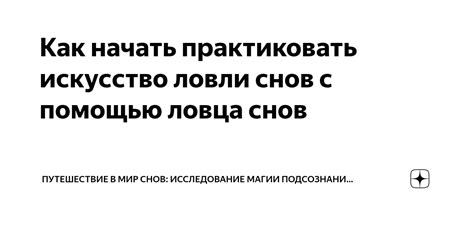 Как начать практиковать искусство ловли снов с помощью ловца снов

ПУТЕШЕСТВИЕ В МИР СНОВ: ИССЛЕДОВАНИЕ МАГИИ ПОДСОЗНАНИ...